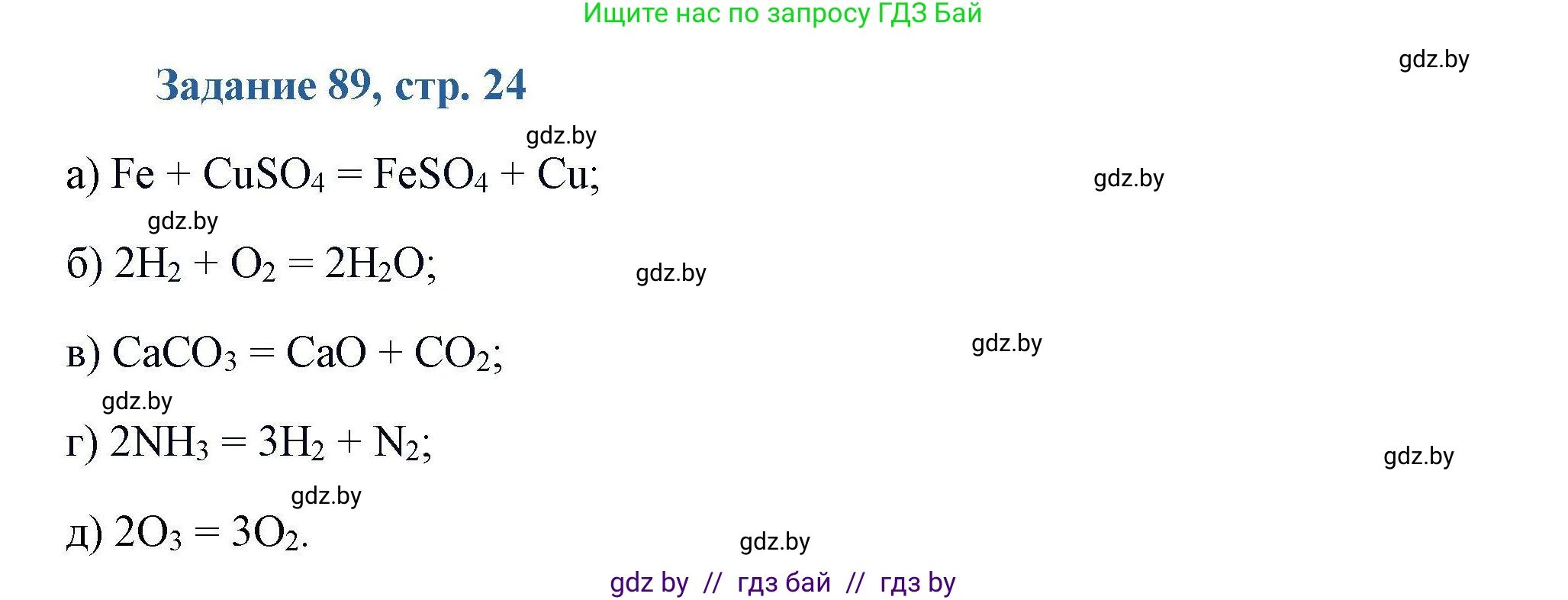 Ищите нас по запросу ГДЗ Бай

gdz.by

Задание 89, стр. 24

gdz.by

а) $Fe + CuSO_4 = FeSO_4 + Cu$;

gdz.by

gdz.by

б) $2H_2 + O_2 = 2H_2O$;

gdz.by

в) $CaCO_3 = CaO + CO_2$;

gdz.by

gdz.by

г) $2NH_3 = 3H_2 + N_2$;

gdz.by

gdz.by

д) $2O_3 = 3O_2$.

gdz.by

gdz by // гдз бай // гдз by